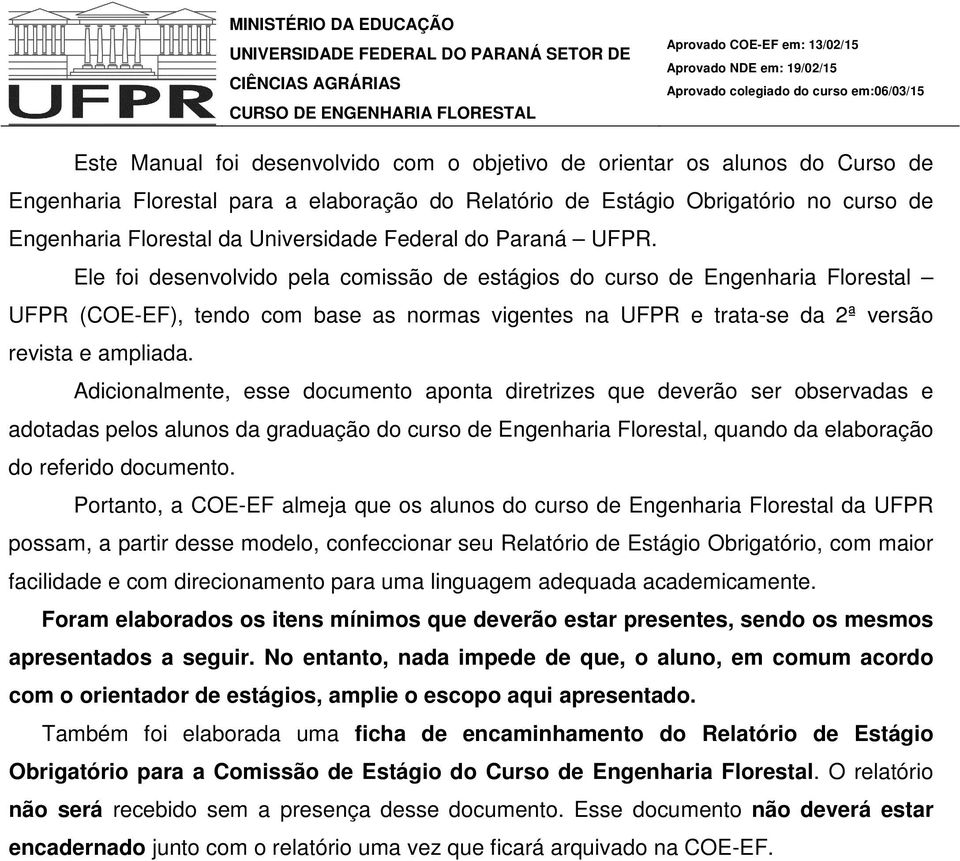 UFPR

MINISTÉRIO DA EDUCAÇÃO
UNIVERSIDADE FEDERAL DO PARANÁ SETOR DE CIÊNCIAS AGRÁRIAS
CURSO DE ENGENHARIA FLORESTAL

Aprovado COE-EF em: 13/02/15
Aprovado NDE em: 19/02/15
Aprovado colegiado do curso em:06/03/15

Este Manual foi desenvolvido com o objetivo de orientar os alunos do Curso de Engenharia Florestal para a elaboração do Relatório de Estágio Obrigatório no curso de Engenharia Florestal da Universidade Federal do Paraná – UFPR.

Ele foi desenvolvido pela comissão de estágios do curso de Engenharia Florestal – UFPR (COE-EF), tendo com base as normas vigentes na UFPR e trata-se da 2ª versão revista e ampliada.

Adicionalmente, esse documento aponta diretrizes que deverão ser observadas e adotadas pelos alunos da graduação do curso de Engenharia Florestal, quando da elaboração do referido documento.

Portanto, a COE-EF almeja que os alunos do curso de Engenharia Florestal da UFPR possam, a partir desse modelo, confeccionar seu Relatório de Estágio Obrigatório, com maior facilidade e com direcionamento para uma linguagem adequada academicamente.

Foram elaborados os itens mínimos que deverão estar presentes, sendo os mesmos apresentados a seguir. No entanto, nada impede de que, o aluno, em comum acordo com o orientador de estágios, amplie o escopo aqui apresentado.

Também foi elaborada uma ficha de encaminhamento do Relatório de Estágio Obrigatório para a Comissão de Estágio do Curso de Engenharia Florestal. O relatório não será recebido sem a presença desse documento. Esse documento não deverá estar encadernado junto com o relatório uma vez que ficará arquivado na COE-EF.